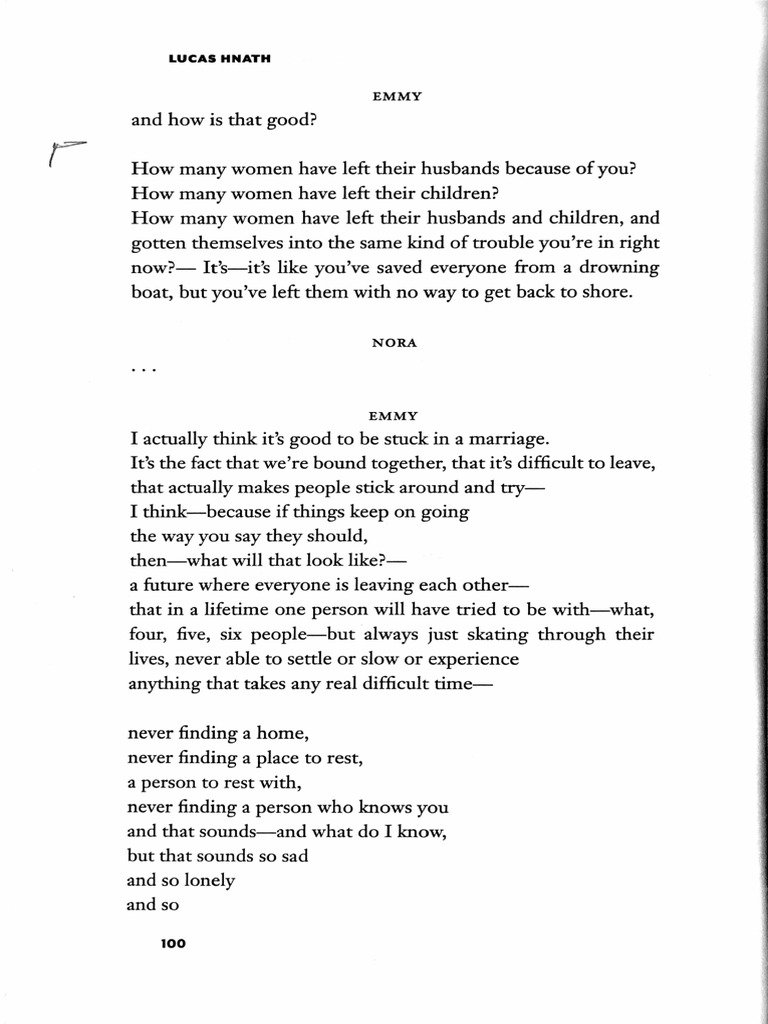 LUCAS HNATH

EMMY

and how is that good?

How many women have left their husbands because of you?
How many women have left their children?
How many women have left their husbands and children, and gotten themselves into the same kind of trouble you're in right now?— It's—it's like you've saved everyone from a drowning boat, but you've left them with no way to get back to shore.

NORA

. . .

EMMY

I actually think it's good to be stuck in a marriage.
It's the fact that we're bound together, that it's difficult to leave, that actually makes people stick around and try—
I think—because if things keep on going
the way you say they should,
then—what will that look like?—
a future where everyone is leaving each other—
that in a lifetime one person will have tried to be with—what, four, five, six people—but always just skating through their lives, never able to settle or slow or experience
anything that takes any real difficult time—

never finding a home,
never finding a place to rest,
a person to rest with,
never finding a person who knows you
and that sounds—and what do I know,
but that sounds so sad
and so lonely
and so

100